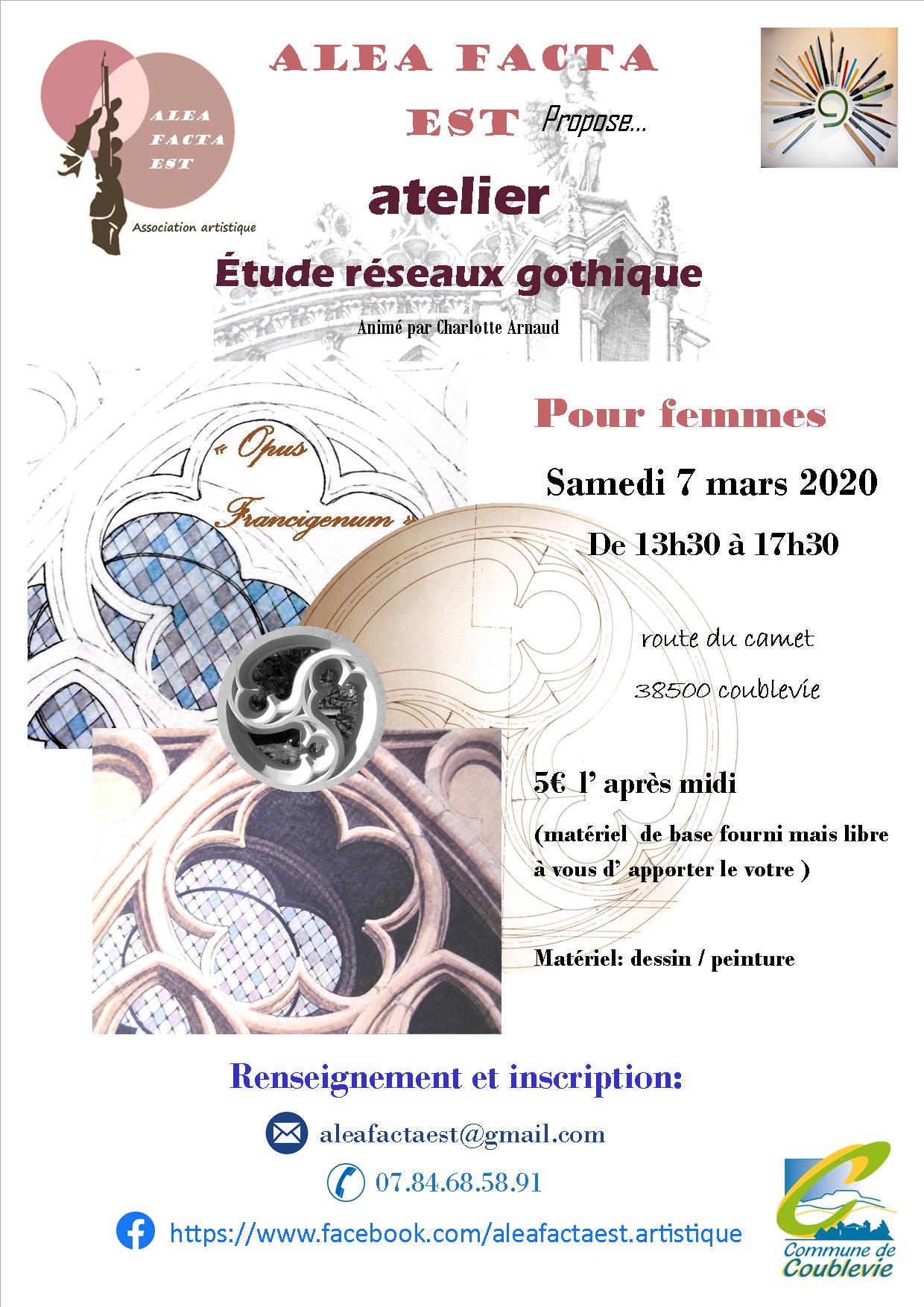 ALEA FACTA EST

Association artistique

ALEA FACTA EST Propose...

atelier

Étude réseaux gothique

Animé par Charlotte Arnaud

« Opus Francigenum »

Pour femmes

Samedi 7 mars 2020

De 13h30 à 17h30

route du camet

38500 coublevie

5€ l' après midi

(matériel de base fourni mais libre à vous d' apporter le votre )

Matériel: dessin / peinture

Renseignement et inscription:

aleafactaest@gmail.com

07.84.68.58.91

https://www.facebook.com/aleafactaest.artistique

Commune de Coublevie